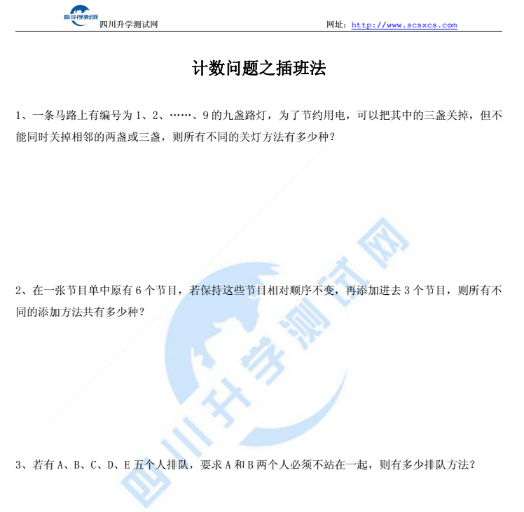 四川升学测试网

四川升学测试网　　网址：http://www.scsxcs.com

计数问题之插班法

1、一条马路上有编号为 1、2、……、9 的九盏路灯，为了节约用电，可以把其中的三盏关掉，但不能同时关掉相邻的两盏或三盏，则所有不同的关灯方法有多少种？

2、在一张节目单中原有 6 个节目，若保持这些节目相对顺序不变，再添加进去 3 个节目，则所有不同的添加方法共有多少种？

3、若有 A、B、C、D、E 五个人排队，要求 A 和 B 两个人必须不站在一起，则有多少排队方法？

四川升学测试网